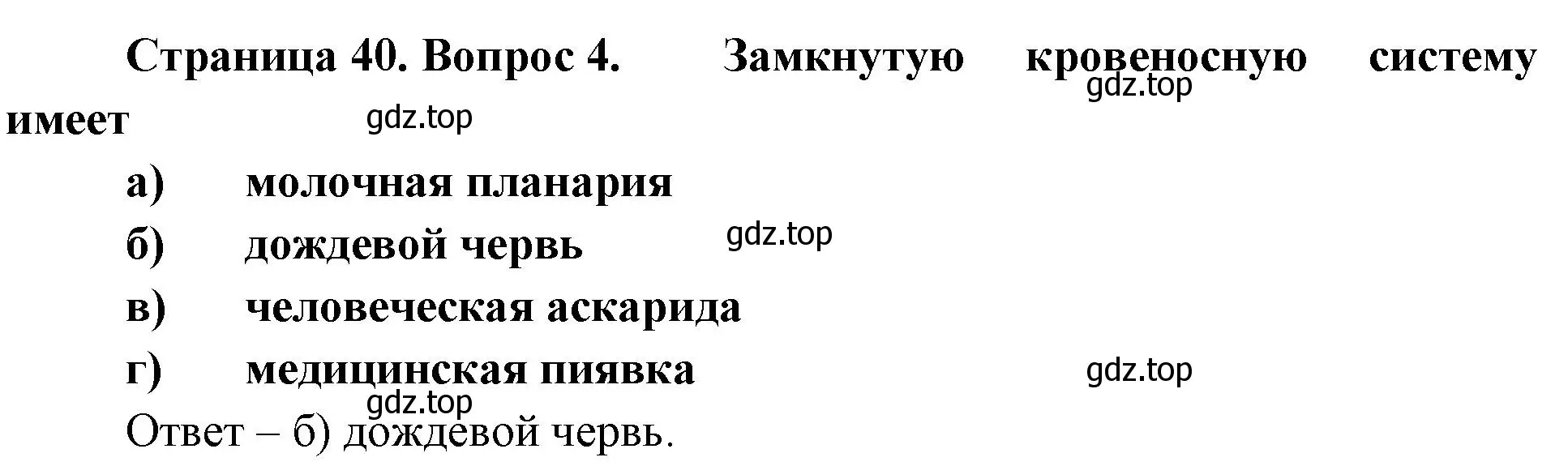 Страница 40. Вопрос 4. Замкнутую кровеносную систему имеет

gdz.top

gdz.top

а) молочная планария

б) дождевой червь

gdz.top

в) человеческая аскарида

г) медицинская пиявка

gdz.top

gdz.top

Ответ – б) дождевой червь.